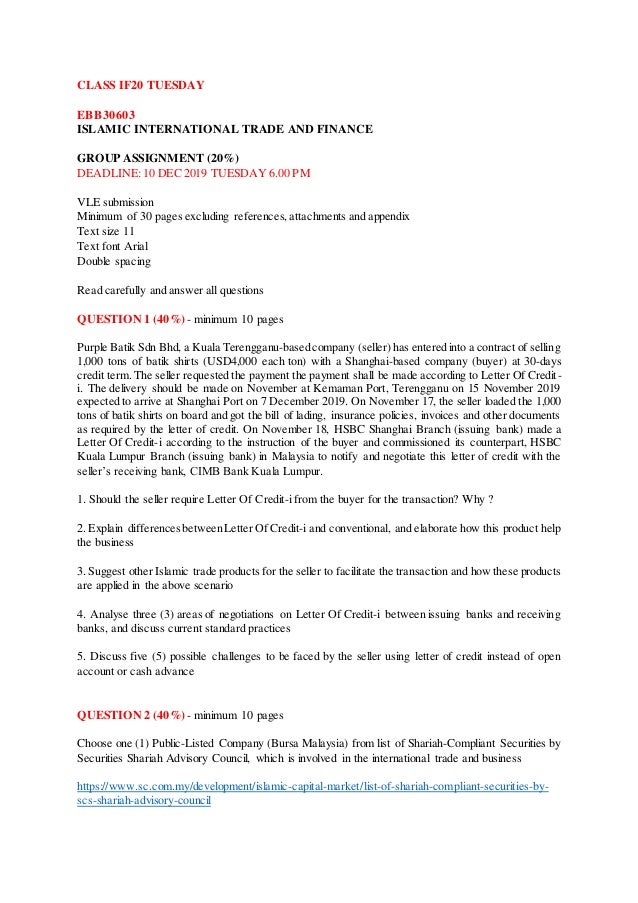 CLASS IF20 TUESDAY

EBB30603
ISLAMIC INTERNATIONAL TRADE AND FINANCE

GROUP ASSIGNMENT (20%)
DEADLINE: 10 DEC 2019 TUESDAY 6.00 PM

VLE submission
Minimum of 30 pages excluding references, attachments and appendix
Text size 11
Text font Arial
Double spacing

Read carefully and answer all questions

QUESTION 1 (40%) - minimum 10 pages

Purple Batik Sdn Bhd, a Kuala Terengganu-based company (seller) has entered into a contract of selling 1,000 tons of batik shirts (USD4,000 each ton) with a Shanghai-based company (buyer) at 30-days credit term. The seller requested the payment the payment shall be made according to Letter Of Credit-i. The delivery should be made on November at Kemaman Port, Terengganu on 15 November 2019 expected to arrive at Shanghai Port on 7 December 2019. On November 17, the seller loaded the 1,000 tons of batik shirts on board and got the bill of lading, insurance policies, invoices and other documents as required by the letter of credit. On November 18, HSBC Shanghai Branch (issuing bank) made a Letter Of Credit-i according to the instruction of the buyer and commissioned its counterpart, HSBC Kuala Lumpur Branch (issuing bank) in Malaysia to notify and negotiate this letter of credit with the seller's receiving bank, CIMB Bank Kuala Lumpur.

1. Should the seller require Letter Of Credit-i from the buyer for the transaction? Why ?

2. Explain differences between Letter Of Credit-i and conventional, and elaborate how this product help the business

3. Suggest other Islamic trade products for the seller to facilitate the transaction and how these products are applied in the above scenario

4. Analyse three (3) areas of negotiations on Letter Of Credit-i between issuing banks and receiving banks, and discuss current standard practices

5. Discuss five (5) possible challenges to be faced by the seller using letter of credit instead of open account or cash advance

QUESTION 2 (40%) - minimum 10 pages

Choose one (1) Public-Listed Company (Bursa Malaysia) from list of Shariah-Compliant Securities by Securities Shariah Advisory Council, which is involved in the international trade and business

https://www.sc.com.my/development/islamic-capital-market/list-of-shariah-compliant-securities-by-scs-shariah-advisory-council